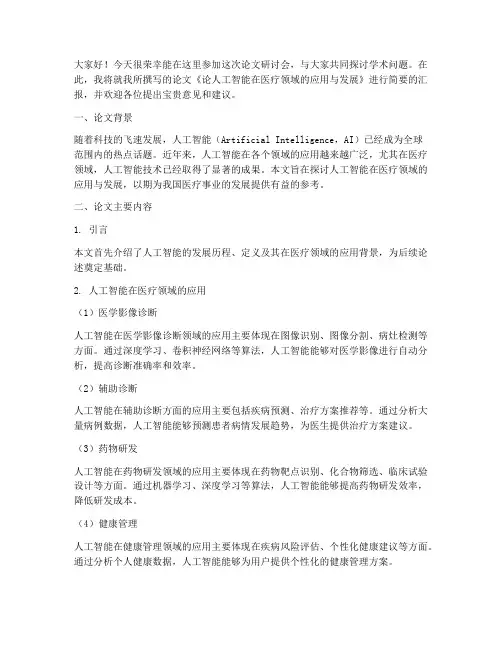 大家好！今天很荣幸能在这里参加这次论文研讨会，与大家共同探讨学术问题。在此，我将就我所撰写的论文《论人工智能在医疗领域的应用与发展》进行简要的汇报，并欢迎各位提出宝贵意见和建议。

一、论文背景

随着科技的飞速发展，人工智能（Artificial Intelligence，AI）已经成为全球范围内的热点话题。近年来，人工智能在各个领域的应用越来越广泛，尤其在医疗领域，人工智能技术已经取得了显著的成果。本文旨在探讨人工智能在医疗领域的应用与发展，以期为我国医疗事业的发展提供有益的参考。

二、论文主要内容

1. 引言

本文首先介绍了人工智能的发展历程、定义及其在医疗领域的应用背景，为后续论述奠定基础。

2. 人工智能在医疗领域的应用

（1）医学影像诊断

人工智能在医学影像诊断领域的应用主要体现在图像识别、图像分割、病灶检测等方面。通过深度学习、卷积神经网络等算法，人工智能能够对医学影像进行自动分析，提高诊断准确率和效率。

（2）辅助诊断

人工智能在辅助诊断方面的应用主要包括疾病预测、治疗方案推荐等。通过分析大量病例数据，人工智能能够预测患者病情发展趋势，为医生提供治疗方案建议。

（3）药物研发

人工智能在药物研发领域的应用主要体现在药物靶点识别、化合物筛选、临床试验设计等方面。通过机器学习、深度学习等算法，人工智能能够提高药物研发效率，降低研发成本。

（4）健康管理

人工智能在健康管理领域的应用主要体现在疾病风险评估、个性化健康建议等方面。通过分析个人健康数据，人工智能能够为用户提供个性化的健康管理方案。